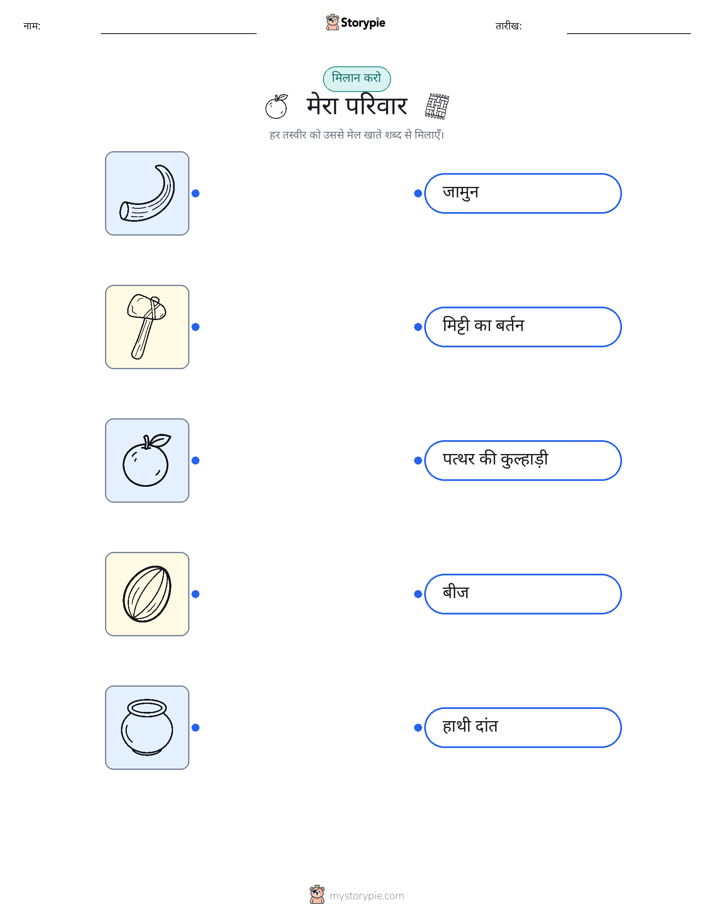 नाम:

Storypie

तारीख:

मिलान करो

मेरा परिवार

हर तस्वीर को उससे मेल खाते शब्द से मिलाएँ।

जामुन

मिट्टी का बर्तन

पत्थर की कुल्हाड़ी

बीज

हाथी दांत

mystorypie.com